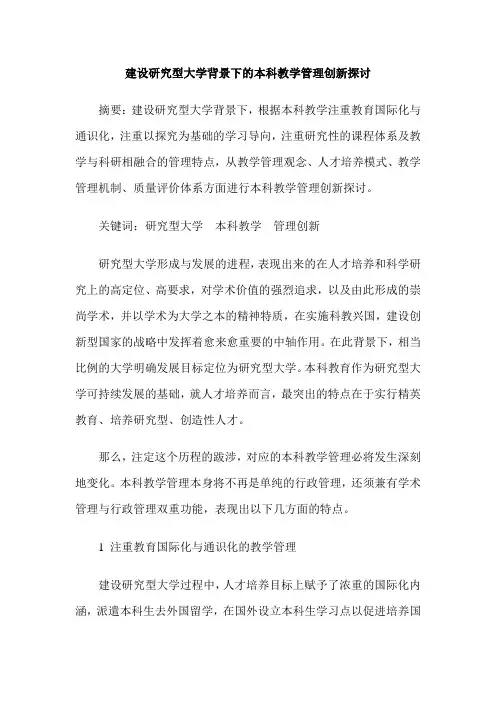 建设研究型大学背景下的本科教学管理创新探讨

摘要：建设研究型大学背景下，根据本科教学注重教育国际化与通识化，注重以探究为基础的学习导向，注重研究性的课程体系及教学与科研相融合的管理特点，从教学管理观念、人才培养模式、教学管理机制、质量评价体系方面进行本科教学管理创新探讨。

关键词：研究型大学　本科教学　管理创新

研究型大学形成与发展的进程，表现出来的在人才培养和科学研究上的高定位、高要求，对学术价值的强烈追求，以及由此形成的崇尚学术，并以学术为大学之本的精神特质，在实施科教兴国，建设创新型国家的战略中发挥着愈来愈重要的中轴作用。在此背景下，相当比例的大学明确发展目标定位为研究型大学。本科教育作为研究型大学可持续发展的基础，就人才培养而言，最突出的特点在于实行精英教育、培养研究型、创造性人才。

那么，注定这个历程的跋涉，对应的本科教学管理必将发生深刻地变化。本科教学管理本身将不再是单纯的行政管理，还须兼有学术管理与行政管理双重功能，表现出以下几方面的特点。

1 注重教育国际化与通识化的教学管理

建设研究型大学过程中，人才培养目标上赋予了浓重的国际化内涵，派遣本科生去外国留学，在国外设立本科生学习点以促进培养国